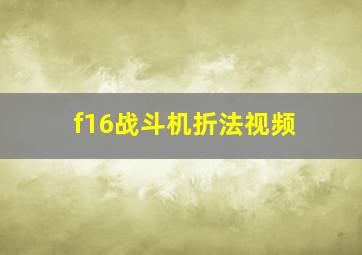 f16战斗机折法视频